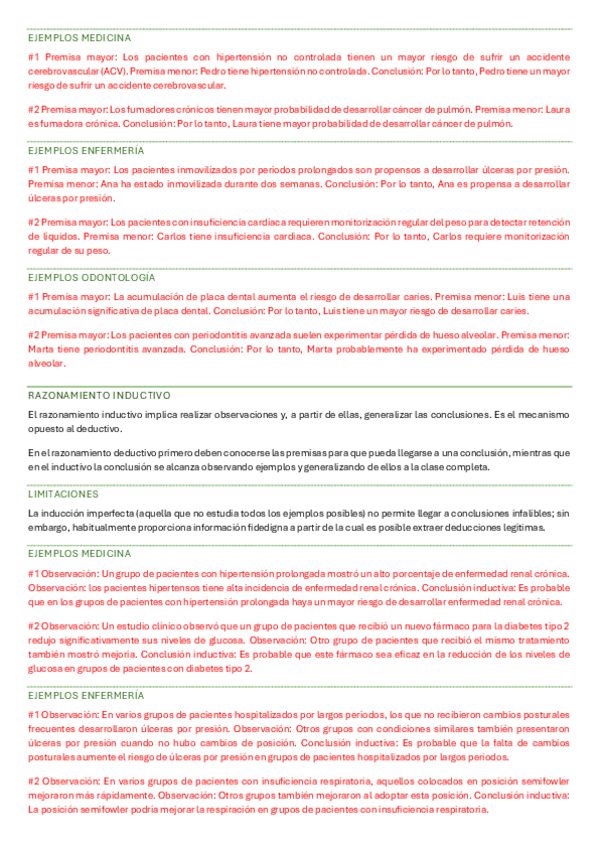 EJEMPLOS MEDICINA

#1 Premisa mayor: Los pacientes con hipertensión no controlada tienen un mayor riesgo de sufrir un accidente cerebrovascular (ACV). Premisa menor: Pedro tiene hipertensión no controlada. Conclusión: Por lo tanto, Pedro tiene un mayor riesgo de sufrir un accidente cerebrovascular.

#2 Premisa mayor: Los fumadores crónicos tienen mayor probabilidad de desarrollar cáncer de pulmón. Premisa menor: Laura es fumadora crónica. Conclusión: Por lo tanto, Laura tiene mayor probabilidad de desarrollar cáncer de pulmón.

EJEMPLOS ENFERMERÍA

#1 Premisa mayor: Los pacientes inmovilizados por periodos prolongados son propensos a desarrollar úlceras por presión. Premisa menor: Ana ha estado inmovilizada durante dos semanas. Conclusión: Por lo tanto, Ana es propensa a desarrollar úlceras por presión.

#2 Premisa mayor: Los pacientes con insuficiencia cardiaca requieren monitorización regular del peso para detectar retención de líquidos. Premisa menor: Carlos tiene insuficiencia cardiaca. Conclusión: Por lo tanto, Carlos requiere monitorización regular de su peso.

EJEMPLOS ODONTOLOGÍA

#1 Premisa mayor: La acumulación de placa dental aumenta el riesgo de desarrollar caries. Premisa menor: Luis tiene una acumulación significativa de placa dental. Conclusión: Por lo tanto, Luis tiene un mayor riesgo de desarrollar caries.

#2 Premisa mayor: Los pacientes con periodontitis avanzada suelen experimentar pérdida de hueso alveolar. Premisa menor: Marta tiene periodontitis avanzada. Conclusión: Por lo tanto, Marta probablemente ha experimentado pérdida de hueso alveolar.

RAZONAMIENTO INDUCTIVO

El razonamiento inductivo implica realizar observaciones y, a partir de ellas, generalizar las conclusiones. Es el mecanismo opuesto al deductivo.

En el razonamiento deductivo primero deben conocerse las premisas para que pueda llegarse a una conclusión, mientras que en el inductivo la conclusión se alcanza observando ejemplos y generalizando de ellos a la clase completa.

LIMITACIONES

La inducción imperfecta (aquella que no estudia todos los ejemplos posibles) no permite llegar a conclusiones infalibles; sin embargo, habitualmente proporciona información fidedigna a partir de la cual es posible extraer deducciones legítimas.

EJEMPLOS MEDICINA

#1 Observación: Un grupo de pacientes con hipertensión prolongada mostró un alto porcentaje de enfermedad renal crónica. Observación: Los pacientes hipertensos tiene alta incidencia de enfermedad renal crónica. Conclusión inductiva: Es probable que en los grupos de pacientes con hipertensión prolongada haya un mayor riesgo de desarrollar enfermedad renal crónica.

#2 Observación: Un estudio clínico observó que un grupo de pacientes que recibió un nuevo fármaco para la diabetes tipo 2 redujo significativamente sus niveles de glucosa. Observación: Otro grupo de pacientes que recibió el mismo tratamiento también mostró mejoría. Conclusión inductiva: Es probable que este fármaco sea eficaz en la reducción de los niveles de glucosa en grupos de pacientes con diabetes tipo 2.

EJEMPLOS ENFERMERÍA

#1 Observación: En varios grupos de pacientes hospitalizados por largos periodos, los que no recibieron cambios posturales frecuentes desarrollaron úlceras por presión. Observación: Otros grupos con condiciones similares también presentaron úlceras por presión cuando no hubo cambios de posición. Conclusión inductiva: Es probable que la falta de cambios posturales aumente el riesgo de úlceras por presión en grupos de pacientes hospitalizados por largos periodos.

#2 Observación: En varios grupos de pacientes con insuficiencia respiratoria, aquellos colocados en posición semifowler mejoraron más rápidamente. Observación: Otros grupos también mejoraron al adoptar esta posición. Conclusión inductiva: La posición semifowler podría mejorar la respiración en grupos de pacientes con insuficiencia respiratoria.